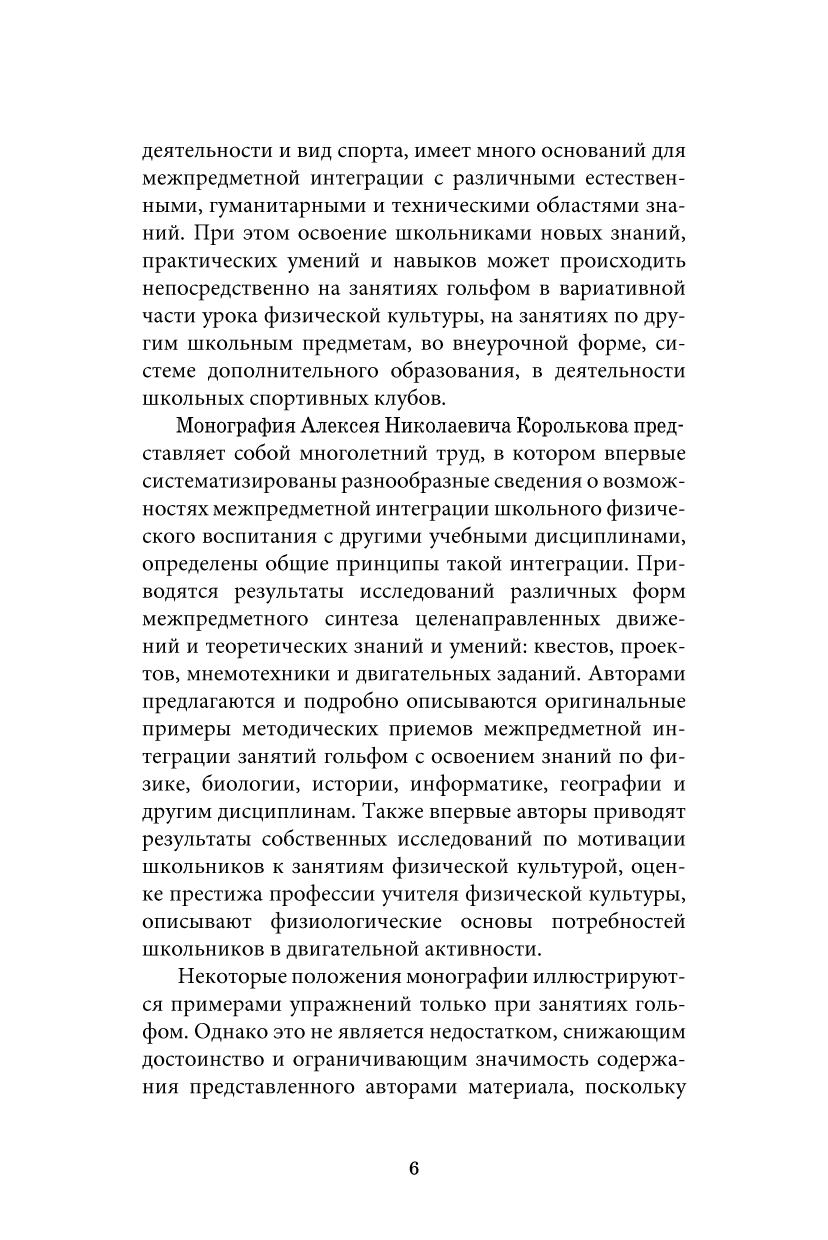 деятельности и вид спорта, имеет много оснований для межпредметной интеграции с различными естественными, гуманитарными и техническими областями знаний. При этом освоение школьниками новых знаний, практических умений и навыков может происходить непосредственно на занятиях гольфом в вариативной части урока физической культуры, на занятиях по другим школьным предметам, во внеурочной форме, системе дополнительного образования, в деятельности школьных спортивных клубов.

Монография Алексея Николаевича Королькова представляет собой многолетний труд, в котором впервые систематизированы разнообразные сведения о возможностях межпредметной интеграции школьного физического воспитания с другими учебными дисциплинами, определены общие принципы такой интеграции. Приводятся результаты исследований различных форм межпредметного синтеза целенаправленных движений и теоретических знаний и умений: квестов, проектов, мнемотехники и двигательных заданий. Авторами предлагаются и подробно описываются оригинальные примеры методических приемов межпредметной интеграции занятий гольфом с освоением знаний по физике, биологии, истории, информатике, географии и другим дисциплинам. Также впервые авторы приводят результаты собственных исследований по мотивации школьников к занятиям физической культурой, оценке престижа профессии учителя физической культуры, описывают физиологические основы потребностей школьников в двигательной активности.

Некоторые положения монографии иллюстрируются примерами упражнений только при занятиях гольфом. Однако это не является недостатком, снижающим достоинство и ограничивающим значимость содержания представленного авторами материала, поскольку

6